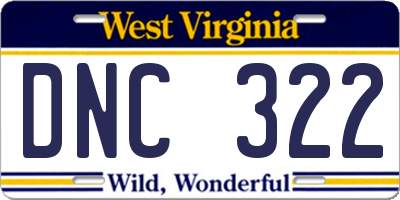 West Virginia

DNC 322

Wild, Wonderful